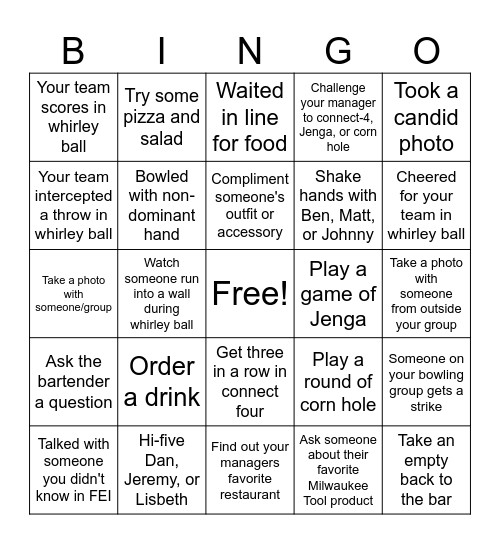 | B | I | N | G | O |
|---|---|---|---|---|
| Your team scores in whirley ball | Try some pizza and salad | Waited in line for food | Challenge your manager to connect-4, Jenga, or corn hole | Took a candid photo |
| Your team intercepted a throw in whirley ball | Bowled with non-dominant hand | Compliment someone's outfit or accessory | Shake hands with Ben, Matt, or Johnny | Cheered for your team in whirley ball |
| Take a photo with someone/group | Watch someone run into a wall during whirley ball | Free! | Play a game of Jenga | Take a photo with someone from outside your group |
| Ask the bartender a question | Order a drink | Get three in a row in connect four | Play a round of corn hole | Someone on your bowling group gets a strike |
| Talked with someone you didn't know in FEI | Hi-five Dan, Jeremy, or Lisbeth | Find out your managers favorite restaurant | Ask someone about their favorite Milwaukee Tool product | Take an empty back to the bar |